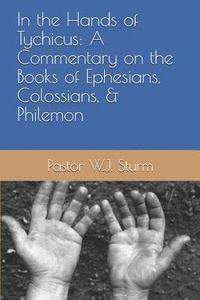 In the Hands of Tychicus: A Commentary on the Books of Ephesians, Colossians, & Philemon

Pastor W.J. Sturm